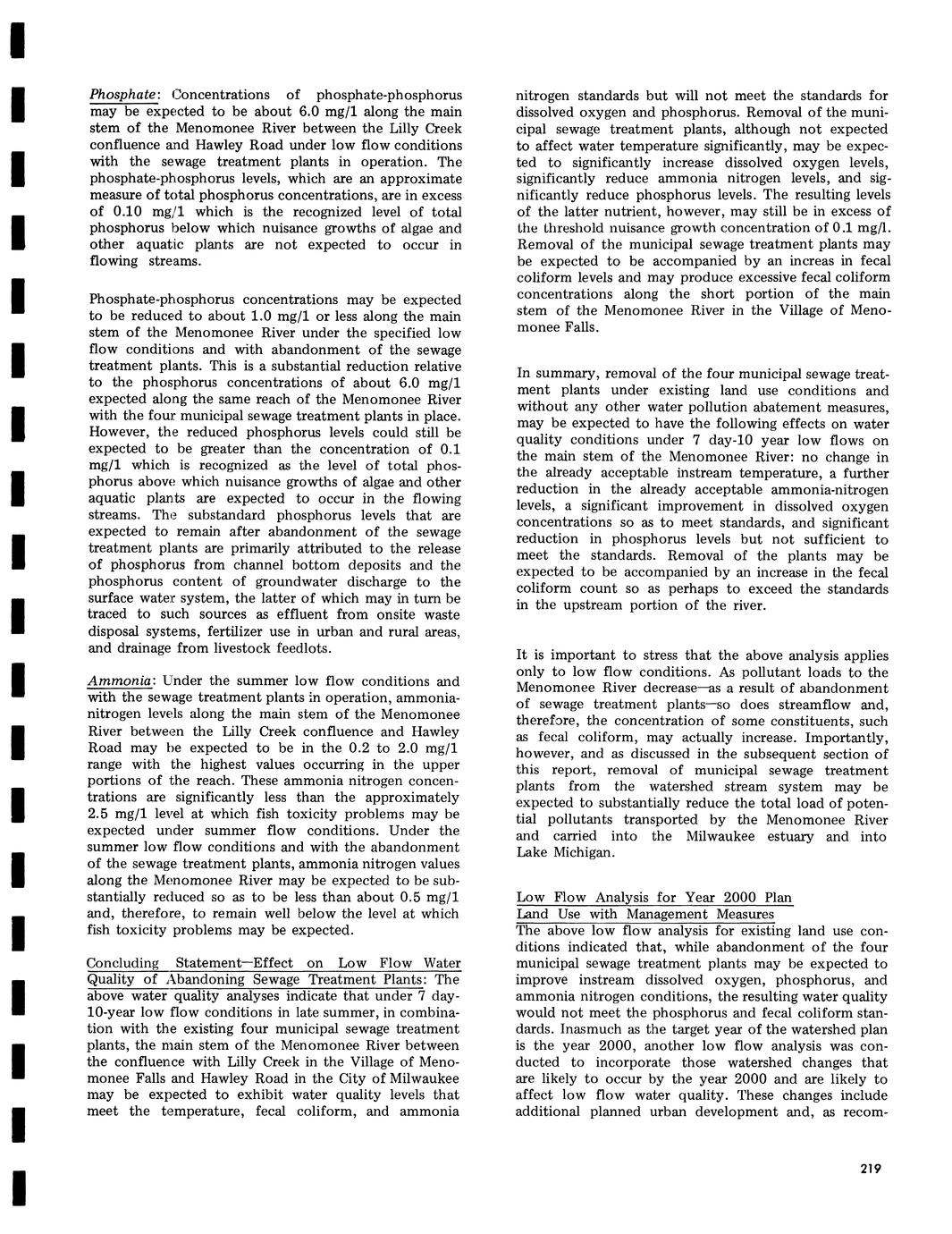 Phosphate: Concentrations of phosphate-phosphorus may be expected to be about 6.0 mg/l along the main stem of the Menomonee River between the Lilly Creek confluence and Hawley Road under low flow conditions with the sewage treatment plants in operation. The phosphate-phosphorus levels, which are an approximate measure of total phosphorus concentrations, are in excess of 0.10 mg/l which is the recognized level of total phosphorus below which nuisance growths of algae and other aquatic plants are not expected to occur in flowing streams.

Phosphate-phosphorus concentrations may be expected to be reduced to about 1.0 mg/l or less along the main stem of the Menomonee River under the specified low flow conditions and with abandonment of the sewage treatment plants. This is a substantial reduction relative to the phosphorus concentrations of about 6.0 mg/l expected along the same reach of the Menomonee River with the four municipal sewage treatment plants in place. However, the reduced phosphorus levels could still be expected to be greater than the concentration of 0.1 mg/l which is recognized as the level of total phosphorus above which nuisance growths of algae and other aquatic plants are expected to occur in the flowing streams. The substandard phosphorus levels that are expected to remain after abandonment of the sewage treatment plants are primarily attributed to the release of phosphorus from channel bottom deposits and the phosphorus content of groundwater discharge to the surface water system, the latter of which may in turn be traced to such sources as effluent from onsite waste disposal systems, fertilizer use in urban and rural areas, and drainage from livestock feedlots.

Ammonia: Under the summer low flow conditions and with the sewage treatment plants in operation, ammonia-nitrogen levels along the main stem of the Menomonee River between the Lilly Creek confluence and Hawley Road may be expected to be in the 0.2 to 2.0 mg/l range with the highest values occurring in the upper portions of the reach. These ammonia nitrogen concentrations are significantly less than the approximately 2.5 mg/l level at which fish toxicity problems may be expected under summer flow conditions. Under the summer low flow conditions and with the abandonment of the sewage treatment plants, ammonia nitrogen values along the Menomonee River may be expected to be substantially reduced so as to be less than about 0.5 mg/l and, therefore, to remain well below the level at which fish toxicity problems may be expected.

Concluding Statement—Effect on Low Flow Water Quality of Abandoning Sewage Treatment Plants: The above water quality analyses indicate that under 7 day-10-year low flow conditions in late summer, in combination with the existing four municipal sewage treatment plants, the main stem of the Menomonee River between the confluence with Lilly Creek in the Village of Menomonee Falls and Hawley Road in the City of Milwaukee may be expected to exhibit water quality levels that meet the temperature, fecal coliform, and ammonia nitrogen standards but will not meet the standards for dissolved oxygen and phosphorus. Removal of the municipal sewage treatment plants, although not expected to affect water temperature significantly, may be expected to significantly increase dissolved oxygen levels, significantly reduce ammonia nitrogen levels, and significantly reduce phosphorus levels. The resulting levels of the latter nutrient, however, may still be in excess of the threshold nuisance growth concentration of 0.1 mg/l. Removal of the municipal sewage treatment plants may be expected to be accompanied by an increas in fecal coliform levels and may produce excessive fecal coliform concentrations along the short portion of the main stem of the Menomonee River in the Village of Menomonee Falls.

In summary, removal of the four municipal sewage treatment plants under existing land use conditions and without any other water pollution abatement measures, may be expected to have the following effects on water quality conditions under 7 day-10 year low flows on the main stem of the Menomonee River: no change in the already acceptable instream temperature, a further reduction in the already acceptable ammonia-nitrogen levels, a significant improvement in dissolved oxygen concentrations so as to meet standards, and significant reduction in phosphorus levels but not sufficient to meet the standards. Removal of the plants may be expected to be accompanied by an increase in the fecal coliform count so as perhaps to exceed the standards in the upstream portion of the river.

It is important to stress that the above analysis applies only to low flow conditions. As pollutant loads to the Menomonee River decrease—as a result of abandonment of sewage treatment plants—so does streamflow and, therefore, the concentration of some constituents, such as fecal coliform, may actually increase. Importantly, however, and as discussed in the subsequent section of this report, removal of municipal sewage treatment plants from the watershed stream system may be expected to substantially reduce the total load of potential pollutants transported by the Menomonee River and carried into the Milwaukee estuary and into Lake Michigan.

Low Flow Analysis for Year 2000 Plan Land Use with Management Measures
The above low flow analysis for existing land use conditions indicated that, while abandonment of the four municipal sewage treatment plants may be expected to improve instream dissolved oxygen, phosphorus, and ammonia nitrogen conditions, the resulting water quality would not meet the phosphorus and fecal coliform standards. Inasmuch as the target year of the watershed plan is the year 2000, another low flow analysis was conducted to incorporate those watershed changes that are likely to occur by the year 2000 and are likely to affect low flow water quality. These changes include additional planned urban development and, as recom-

219